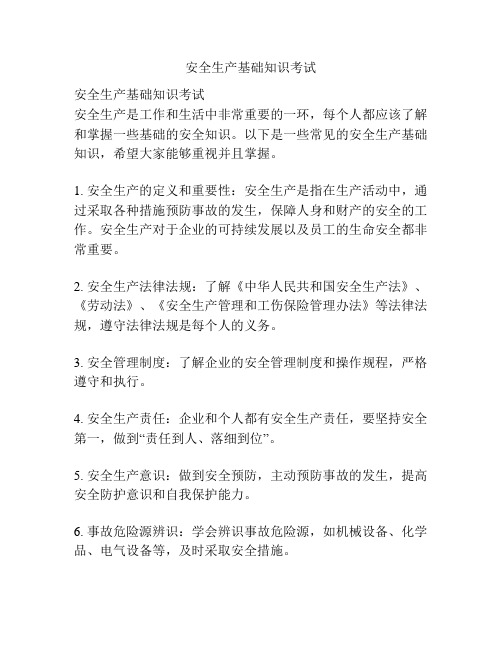 安全生产基础知识考试

安全生产基础知识考试
安全生产是工作和生活中非常重要的一环，每个人都应该了解和掌握一些基础的安全知识。以下是一些常见的安全生产基础知识，希望大家能够重视并且掌握。

1. 安全生产的定义和重要性：安全生产是指在生产活动中，通过采取各种措施预防事故的发生，保障人身和财产的安全的工作。安全生产对于企业的可持续发展以及员工的生命安全都非常重要。

2. 安全生产法律法规：了解《中华人民共和国安全生产法》、《劳动法》、《安全生产管理和工伤保险管理办法》等法律法规，遵守法律法规是每个人的义务。

3. 安全管理制度：了解企业的安全管理制度和操作规程，严格遵守和执行。

4. 安全生产责任：企业和个人都有安全生产责任，要坚持安全第一，做到“责任到人、落细到位”。

5. 安全生产意识：做到安全预防，主动预防事故的发生，提高安全防护意识和自我保护能力。

6. 事故危险源辨识：学会辨识事故危险源，如机械设备、化学品、电气设备等，及时采取安全措施。